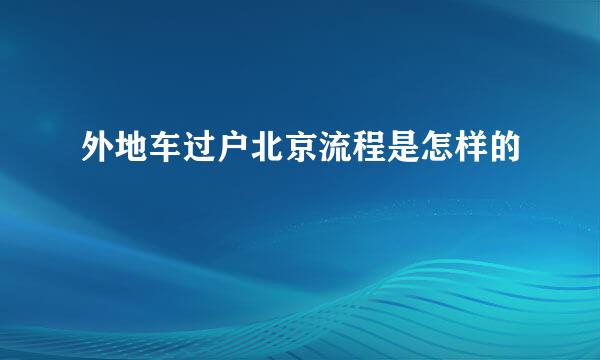 外地车过户北京流程是怎样的